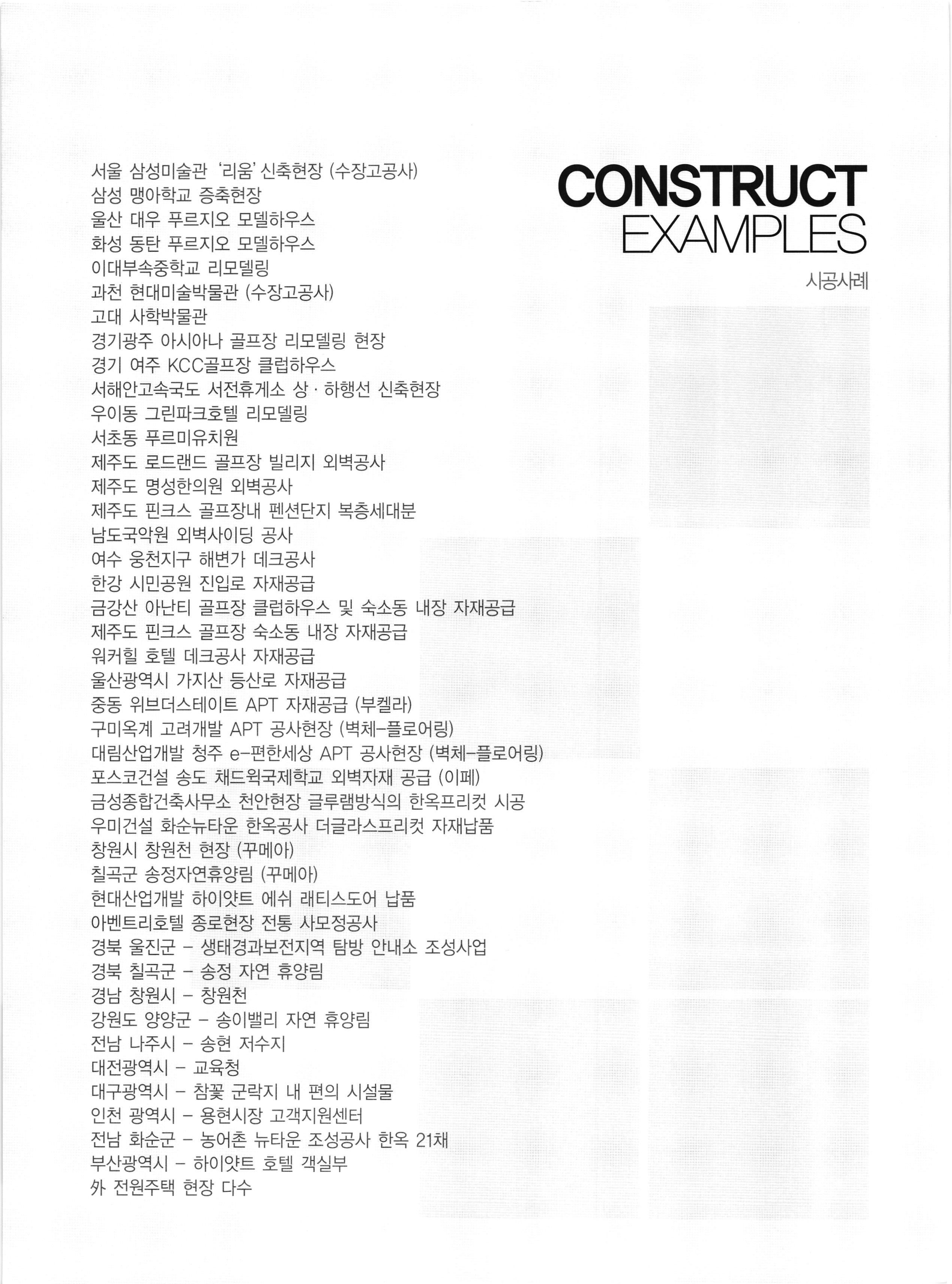 CONSTRUCT
EXAMPLES
시공사례

서울 삼성미술관 '리움' 신축현장 (수장고공사)
삼성 맹아학교 증축현장
울산 대우 푸르지오 모델하우스
화성 동탄 푸르지오 모델하우스
이대부속중학교 리모델링
과천 현대미술박물관 (수장고공사)
고대 사학박물관
경기광주 아시아나 골프장 리모델링 현장
경기 여주 KCC골프장 클럽하우스
서해안고속국도 서전휴게소 상 · 하행선 신축현장
우이동 그린파크호텔 리모델링
서초동 푸르미유치원
제주도 로드랜드 골프장 빌리지 외벽공사
제주도 명성한의원 외벽공사
제주도 핀크스 골프장내 펜션단지 복층세대분
남도국악원 외벽사이딩 공사
여수 웅천지구 해변가 데크공사
한강 시민공원 진입로 자재공급
금강산 아난티 골프장 클럽하우스 및 숙소동 내장 자재공급
제주도 핀크스 골프장 숙소동 내장 자재공급
워커힐 호텔 데크공사 자재공급
울산광역시 가지산 등산로 자재공급
중동 위브더스테이트 APT 자재공급 (부켈라)
구미옥계 고려개발 APT 공사현장 (벽체-플로어링)
대림산업개발 청주 e-편한세상 APT 공사현장 (벽체-플로어링)
포스코건설 송도 채드윅국제학교 외벽자재 공급 (이페)
금성종합건축사무소 천안현장 글루램방식의 한옥프리컷 시공
우미건설 화순뉴타운 한옥공사 더글라스프리컷 자재납품
창원시 창원천 현장 (꾸메아)
칠곡군 송정자연휴양림 (꾸메아)
현대산업개발 하이얏트 에쉬 래티스도어 납품
아벤트리호텔 종로현장 전통 사모정공사
경북 울진군 - 생태경과보전지역 탐방 안내소 조성사업
경북 칠곡군 - 송정 자연 휴양림
경남 창원시 - 창원천
강원도 양양군 - 송이밸리 자연 휴양림
전남 나주시 - 송현 저수지
대전광역시 - 교육청
대구광역시 - 참꽃 군락지 내 편의 시설물
인천 광역시 - 용현시장 고객지원센터
전남 화순군 - 농어촌 뉴타운 조성공사 한옥 21채
부산광역시 - 하이얏트 호텔 객실부
外 전원주택 현장 다수